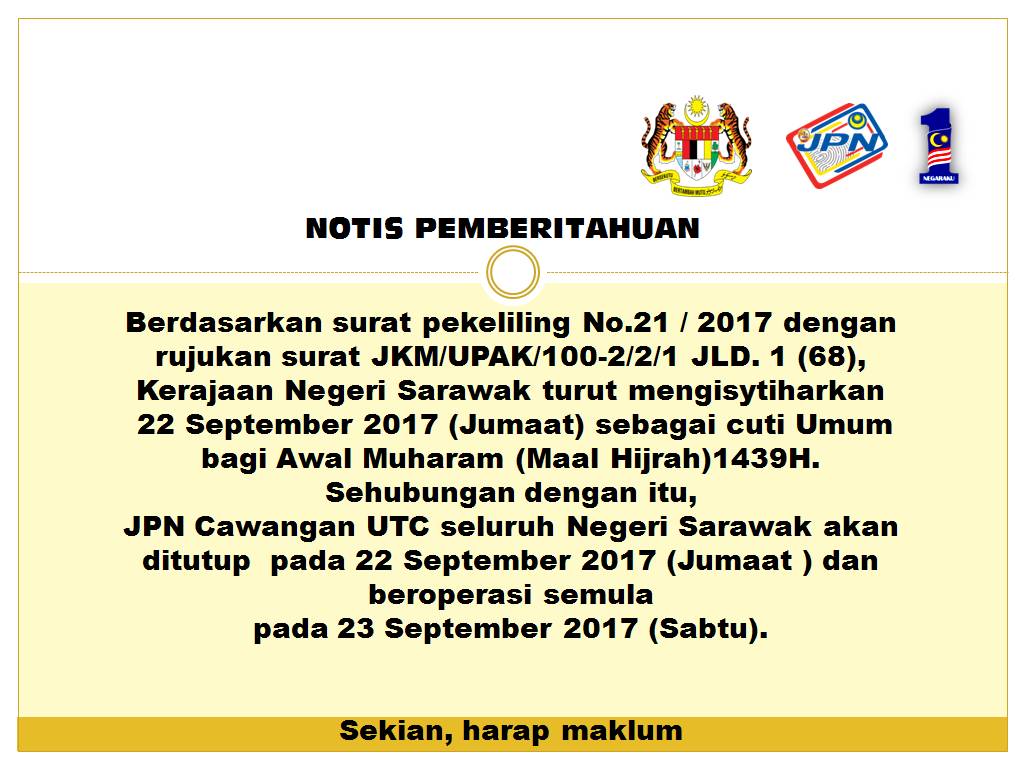 JPN

NOTIS PEMBERITAHUAN

Berdasarkan surat pekeliling No.21 / 2017 dengan rujukan surat JKM/UPAK/100-2/2/1 JLD. 1 (68), Kerajaan Negeri Sarawak turut mengisytiharkan 22 September 2017 (Jumaat) sebagai cuti Umum bagi Awal Muharam (Maal Hijrah)1439H.

Sehubungan dengan itu,
JPN Cawangan UTC seluruh Negeri Sarawak akan ditutup pada 22 September 2017 (Jumaat ) dan beroperasi semula
pada 23 September 2017 (Sabtu).

Sekian, harap maklum